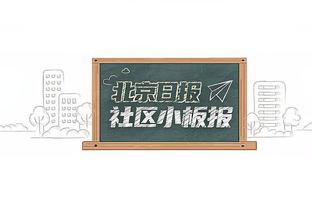 北京日报
社区小板报